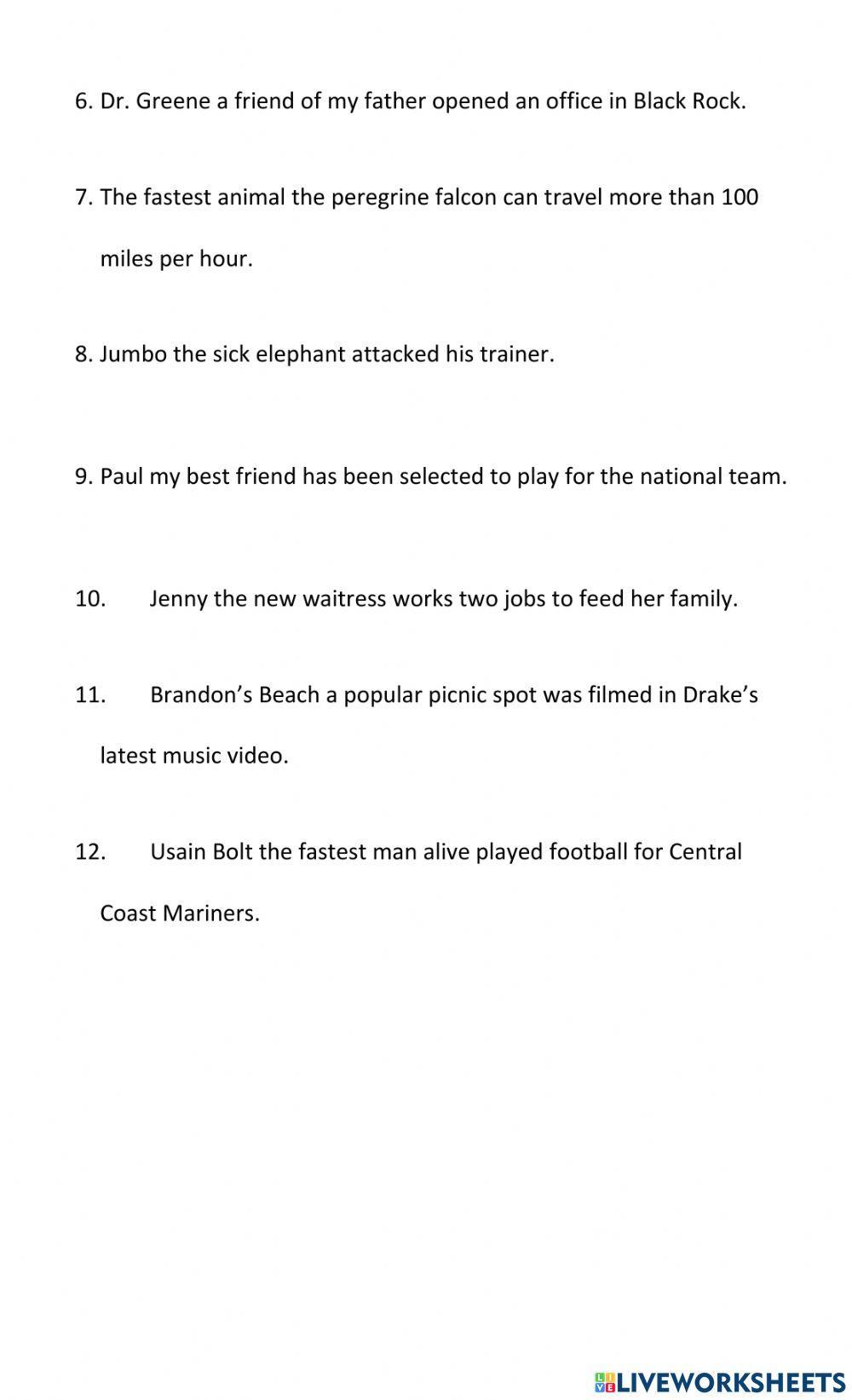 6. Dr. Greene a friend of my father opened an office in Black Rock.

7. The fastest animal the peregrine falcon can travel more than 100 miles per hour.

8. Jumbo the sick elephant attacked his trainer.

9. Paul my best friend has been selected to play for the national team.

10. Jenny the new waitress works two jobs to feed her family.

11. Brandon's Beach a popular picnic spot was filmed in Drake's latest music video.

12. Usain Bolt the fastest man alive played football for Central Coast Mariners.

LIVEWORKSHEETS